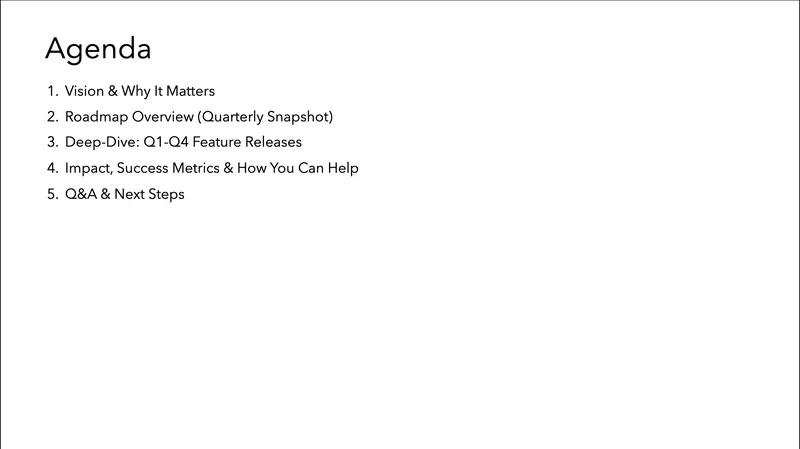 Agenda

1. Vision & Why It Matters
2. Roadmap Overview (Quarterly Snapshot)
3. Deep-Dive: Q1-Q4 Feature Releases
4. Impact, Success Metrics & How You Can Help
5. Q&A & Next Steps